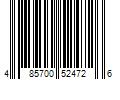 4 85700 52472 6